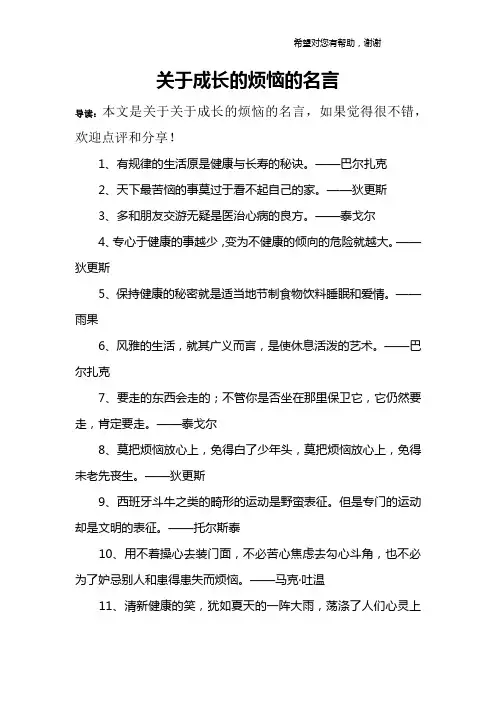 希望对您有帮助，谢谢

关于成长的烦恼的名言

导读：本文是关于关于成长的烦恼的名言，如果觉得很不错，欢迎点评和分享！

1、有规律的生活原是健康与长寿的秘诀。——巴尔扎克

2、天下最苦恼的事莫过于看不起自己的家。——狄更斯

3、多和朋友交游无疑是医治心病的良方。——泰戈尔

4、专心于健康的事越少，变为不健康的倾向的危险就越大。——狄更斯

5、保持健康的秘密就是适当地节制食物饮料睡眠和爱情。——雨果

6、风雅的生活，就其广义而言，是使休息活泼的艺术。——巴尔扎克

7、要走的东西会走的；不管你是否坐在那里保卫它，它仍然要走，肯定要走。——泰戈尔

8、莫把烦恼放心上，免得白了少年头，莫把烦恼放心上，免得未老先丧生。——狄更斯

9、西班牙斗牛之类的畸形的运动是野蛮表征。但是专门的运动却是文明的表征。——托尔斯泰

10、用不着操心去装门面，不必苦心焦虑去勾心斗角，也不必为了妒忌别人和患得患失而烦恼。——马克·吐温

11、清新健康的笑，犹如夏天的一阵大雨，荡涤了人们心灵上